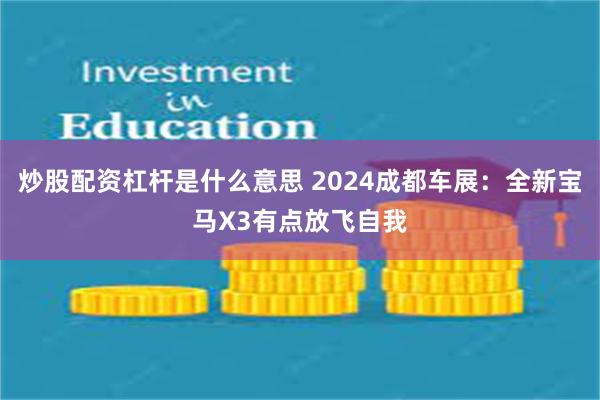 Investment
in
Education

炒股配资杠杆是什么意思 2024成都车展：全新宝马X3有点放飞自我